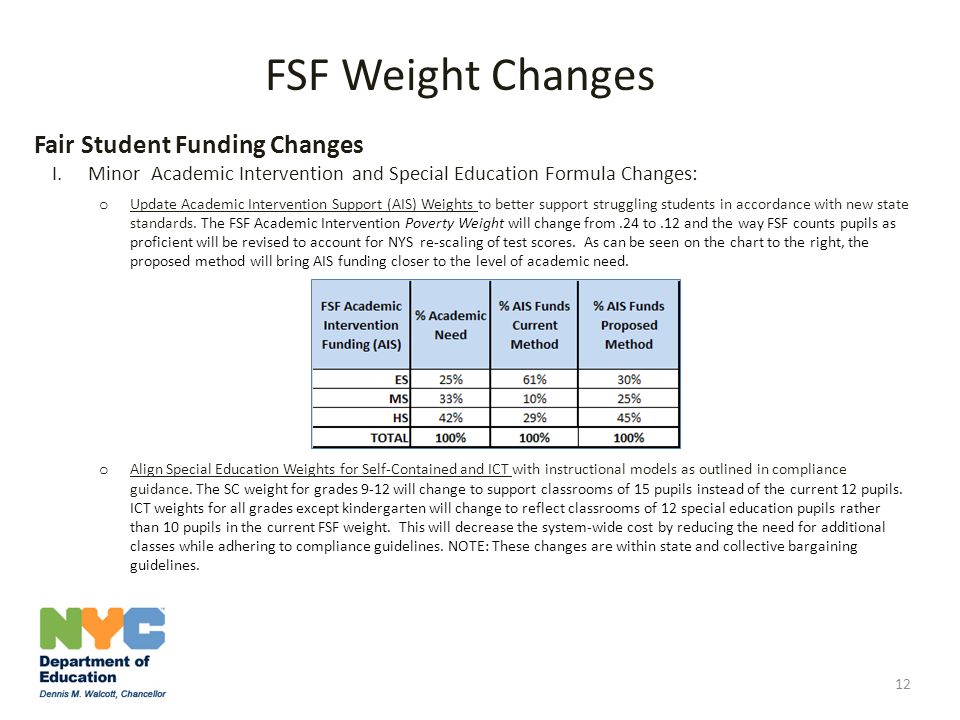 FSF Weight Changes

Fair Student Funding Changes

I. Minor Academic Intervention and Special Education Formula Changes:

o Update Academic Intervention Support (AIS) Weights to better support struggling students in accordance with new state standards. The FSF Academic Intervention Poverty Weight will change from .24 to .12 and the way FSF counts pupils as proficient will be revised to account for NYS re-scaling of test scores. As can be seen on the chart to the right, the proposed method will bring AIS funding closer to the level of academic need.

| FSF Academic Intervention Funding (AIS) | % Academic Need | % AIS Funds Current Method | % AIS Funds Proposed Method |
|---|---|---|---|
| ES | 25% | 61% | 30% |
| MS | 33% | 10% | 25% |
| HS | 42% | 29% | 45% |
| TOTAL | 100% | 100% | 100% |

o Align Special Education Weights for Self-Contained and ICT with instructional models as outlined in compliance guidance. The SC weight for grades 9-12 will change to support classrooms of 15 pupils instead of the current 12 pupils. ICT weights for all grades except kindergarten will change to reflect classrooms of 12 special education pupils rather than 10 pupils in the current FSF weight. This will decrease the system-wide cost by reducing the need for additional classes while adhering to compliance guidelines. NOTE: These changes are within state and collective bargaining guidelines.

NYC
Department of Education
Dennis M. Walcott, Chancellor

12